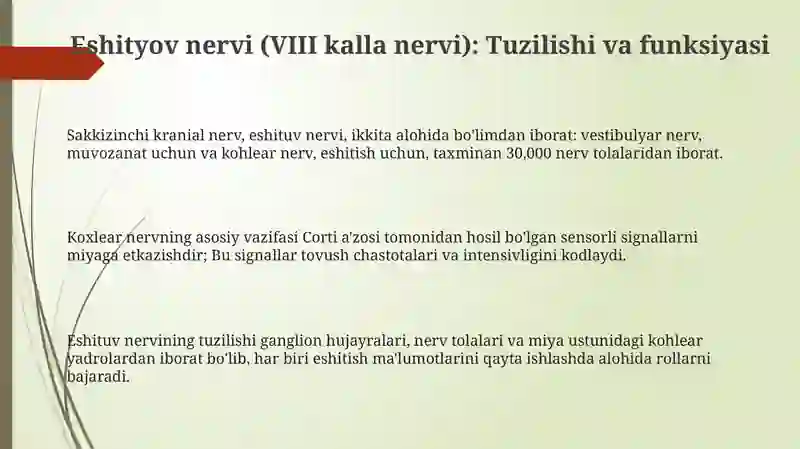 Eshityov nervi (VIII kalla nervi): Tuzilishi va funksiyasi

Sakkizinchi kranial nerv, eshituv nervi, ikkita alohida bo'limdan iborat: vestibulyar nerv, muvozanat uchun va kohlear nerv, eshitish uchun, taxminan 30,000 nerv tolalaridan iborat.

Koxlear nervning asosiy vazifasi Corti a'zosi tomonidan hosil bo'lgan sensorli signallarni miyaga etkazishdir; Bu signallar tovush chastotalari va intensivligini kodlaydi.

Eshituv nervining tuzilishi ganglion hujayralari, nerv tolalari va miya ustunidagi kohlear yadrolardan iborat bo'lib, har biri eshitish ma'lumotlarini qayta ishlashda alohida rollarni bajaradi.